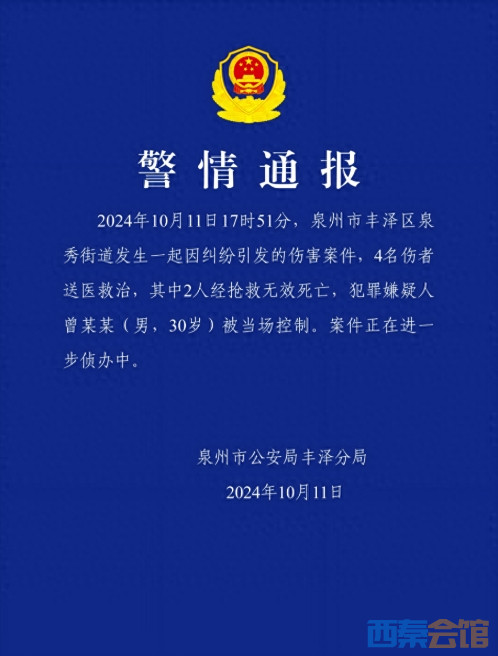 警情通报

2024年10月11日17时51分，泉州市丰泽区泉秀街道发生一起因纠纷引发的伤害案件，4名伤者送医救治，其中2人经抢救无效死亡，犯罪嫌疑人曾某某（男，30岁）被当场控制。案件正在进一步侦办中。

泉州市公安局丰泽分局
2024年10月11日

西秦会馆